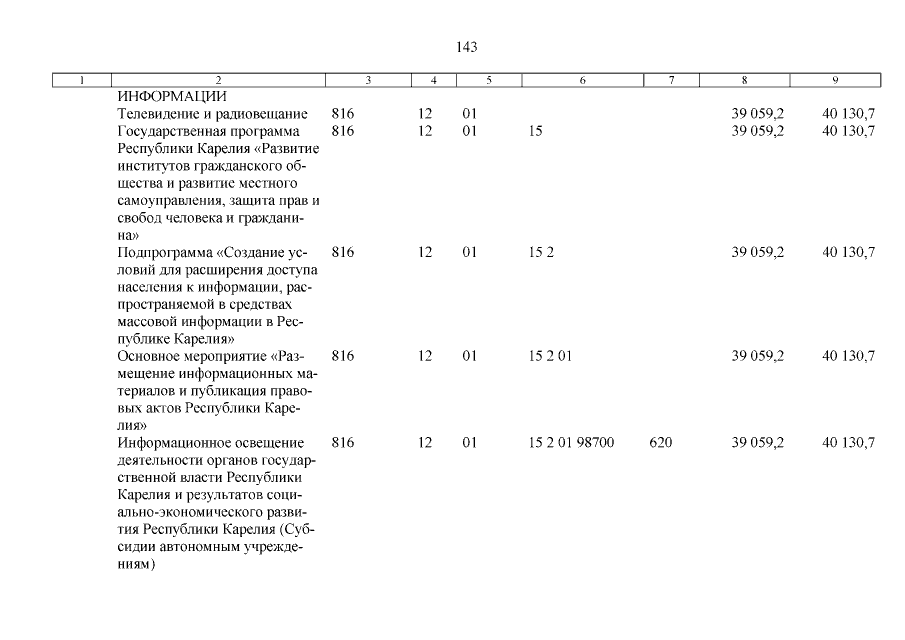 143

| 1 | 2 | 3 | 4 | 5 | 6 | 7 | 8 | 9 |
|---|---|---|---|---|---|---|---|---|
| | ИНФОРМАЦИИ | | | | | | | |
| | Телевидение и радиовещание | 816 | 12 | 01 | | | 39 059,2 | 40 130,7 |
| | Государственная программа Республики Карелия «Развитие институтов гражданского общества и развитие местного самоуправления, защита прав и свобод человека и гражданина» | 816 | 12 | 01 | 15 | | 39 059,2 | 40 130,7 |
| | Подпрограмма «Создание условий для расширения доступа населения к информации, распространяемой в средствах массовой информации в Республике Карелия» | 816 | 12 | 01 | 15 2 | | 39 059,2 | 40 130,7 |
| | Основное мероприятие «Размещение информационных материалов и публикация правовых актов Республики Карелия» | 816 | 12 | 01 | 15 2 01 | | 39 059,2 | 40 130,7 |
| | Информационное освещение деятельности органов государственной власти Республики Карелия и результатов социально-экономического развития Республики Карелия (Субсидии автономным учреждениям) | 816 | 12 | 01 | 15 2 01 98700 | 620 | 39 059,2 | 40 130,7 |